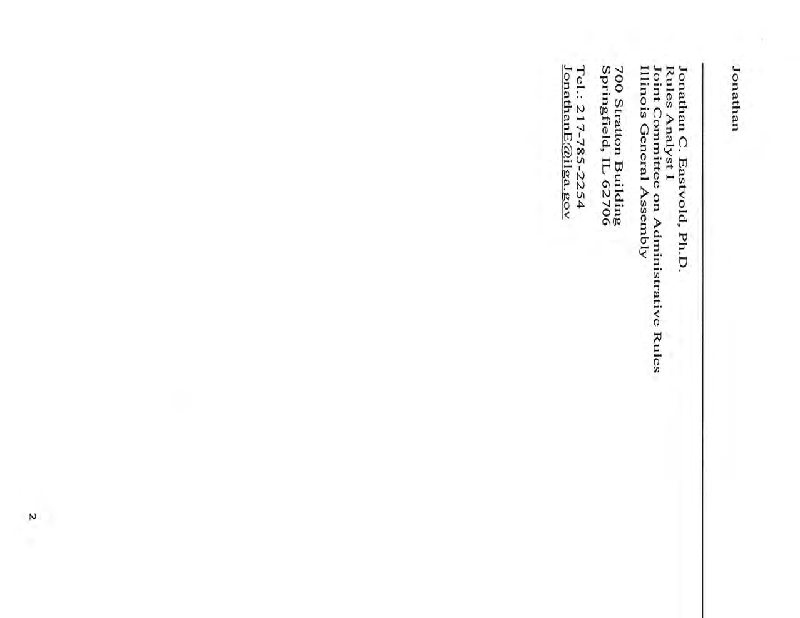 Jonathan

Jonathan C. Eastvold, Ph.D.
Rules Analyst I
Joint Committee on Administrative Rules
Illinois General Assembly

700 Stratton Building
Springfield, IL 62706

Tel.: 217-785-2254
JonathanE@ilga.gov

2